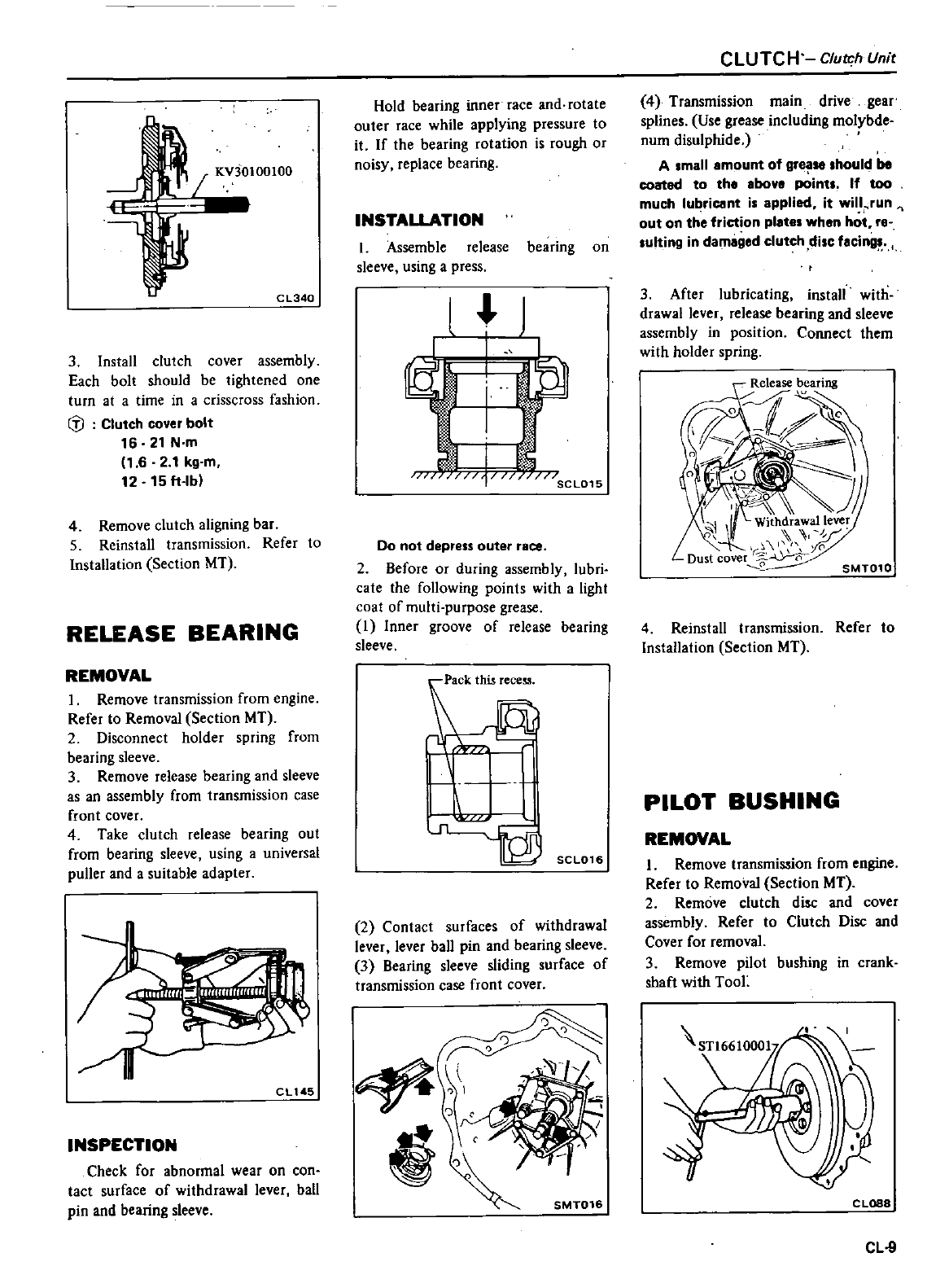 CLUTCH – Clutch Unit

KV30100100

CL340

3. Install clutch cover assembly. Each bolt should be tightened one turn at a time in a crisscross fashion.

Ⓣ : Clutch cover bolt
16 - 21 N·m
(1.6 - 2.1 kg-m,
12 - 15 ft-lb)

4. Remove clutch aligning bar.
5. Reinstall transmission. Refer to Installation (Section MT).

RELEASE BEARING

REMOVAL

1. Remove transmission from engine. Refer to Removal (Section MT).
2. Disconnect holder spring from bearing sleeve.
3. Remove release bearing and sleeve as an assembly from transmission case front cover.
4. Take clutch release bearing out from bearing sleeve, using a universal puller and a suitable adapter.

CL145

INSPECTION

Check for abnormal wear on contact surface of withdrawal lever, ball pin and bearing sleeve.

Hold bearing inner race and rotate outer race while applying pressure to it. If the bearing rotation is rough or noisy, replace bearing.

INSTALLATION

1. Assemble release bearing on sleeve, using a press.

SCL015

Do not depress outer race.

2. Before or during assembly, lubricate the following points with a light coat of multi-purpose grease.
(1) Inner groove of release bearing sleeve.

Pack this recess.

SCL016

(2) Contact surfaces of withdrawal lever, lever ball pin and bearing sleeve.
(3) Bearing sleeve sliding surface of transmission case front cover.

SMT016

(4) Transmission main drive gear splines. (Use grease including molybdenum disulphide.)

A small amount of grease should be coated to the above points. If too much lubricant is applied, it will run out on the friction plates when hot, resulting in damaged clutch disc facings.

3. After lubricating, install withdrawal lever, release bearing and sleeve assembly in position. Connect them with holder spring.

Release bearing
Withdrawal lever
Dust cover
SMT010

4. Reinstall transmission. Refer to Installation (Section MT).

PILOT BUSHING

REMOVAL

1. Remove transmission from engine. Refer to Removal (Section MT).
2. Remove clutch disc and cover assembly. Refer to Clutch Disc and Cover for removal.
3. Remove pilot bushing in crankshaft with Tool.

ST16610001

CL088

CL-9